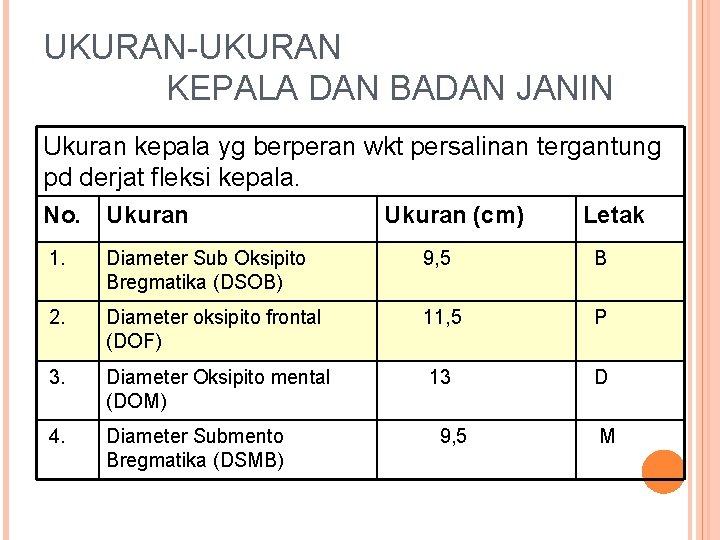 UKURAN-UKURAN
KEPALA DAN BADAN JANIN

Ukuran kepala yg berperan wkt persalinan tergantung pd derjat fleksi kepala.

| No. | Ukuran | Ukuran (cm) | Letak |
|---|---|---|---|
| 1. | Diameter Sub Oksipito Bregmatika (DSOB) | 9,5 | B |
| 2. | Diameter oksipito frontal (DOF) | 11,5 | P |
| 3. | Diameter Oksipito mental (DOM) | 13 | D |
| 4. | Diameter Submento Bregmatika (DSMB) | 9,5 | M |